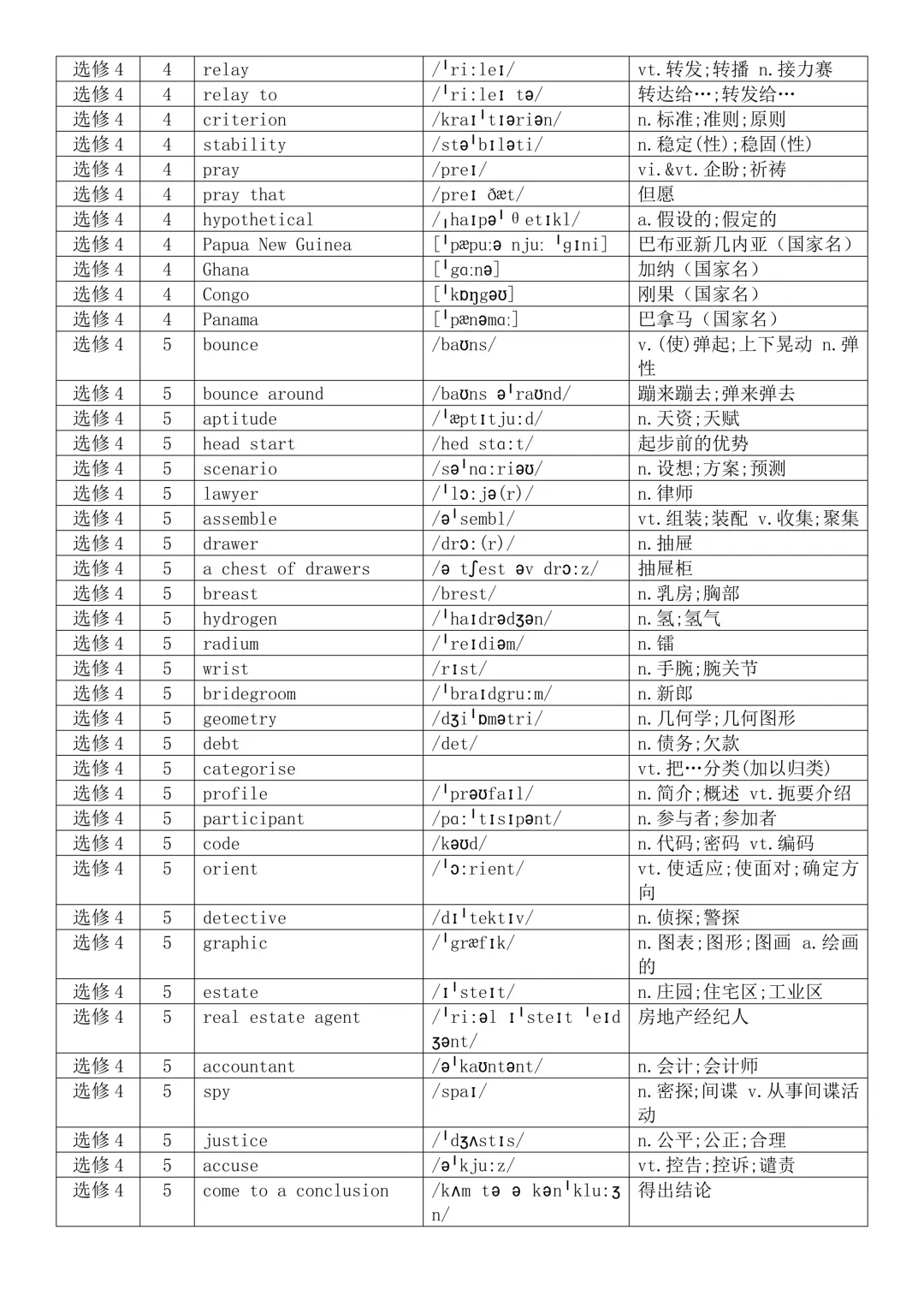 | 选修4 | 4 | relay | /ˈriːleɪ/ | vt.转发;转播 n.接力赛 |
|---|---|---|---|---|
| 选修4 | 4 | relay to | /ˈriːleɪ tə/ | 转达给…;转发给… |
| 选修4 | 4 | criterion | /kraɪˈtɪəriən/ | n.标准;准则;原则 |
| 选修4 | 4 | stability | /stəˈbɪləti/ | n.稳定(性);稳固(性) |
| 选修4 | 4 | pray | /preɪ/ | vi.&vt.企盼;祈祷 |
| 选修4 | 4 | pray that | /preɪ ðæt/ | 但愿 |
| 选修4 | 4 | hypothetical | /ˌhaɪpəˈθetɪkl/ | a.假设的;假定的 |
| 选修4 | 4 | Papua New Guinea | [ˈpæpuːə njuː ˈɡɪni] | 巴布亚新几内亚（国家名） |
| 选修4 | 4 | Ghana | [ˈɡɑːnə] | 加纳（国家名） |
| 选修4 | 4 | Congo | [ˈkɒŋɡəʊ] | 刚果（国家名） |
| 选修4 | 4 | Panama | [ˈpænəmɑː] | 巴拿马（国家名） |
| 选修4 | 5 | bounce | /baʊns/ | v.(使)弹起;上下晃动 n.弹性 |
| 选修4 | 5 | bounce around | /baʊns əˈraʊnd/ | 蹦来蹦去;弹来弹去 |
| 选修4 | 5 | aptitude | /ˈæptɪtjuːd/ | n.天资;天赋 |
| 选修4 | 5 | head start | /hed stɑːt/ | 起步前的优势 |
| 选修4 | 5 | scenario | /səˈnɑːriəʊ/ | n.设想;方案;预测 |
| 选修4 | 5 | lawyer | /ˈlɔːjə(r)/ | n.律师 |
| 选修4 | 5 | assemble | /əˈsembl/ | vt.组装;装配 v.收集;聚集 |
| 选修4 | 5 | drawer | /drɔː(r)/ | n.抽屉 |
| 选修4 | 5 | a chest of drawers | /ə tʃest əv drɔːz/ | 抽屉柜 |
| 选修4 | 5 | breast | /brest/ | n.乳房;胸部 |
| 选修4 | 5 | hydrogen | /ˈhaɪdrədʒən/ | n.氢;氢气 |
| 选修4 | 5 | radium | /ˈreɪdiəm/ | n.镭 |
| 选修4 | 5 | wrist | /rɪst/ | n.手腕;腕关节 |
| 选修4 | 5 | bridegroom | /ˈbraɪdɡruːm/ | n.新郎 |
| 选修4 | 5 | geometry | /dʒiˈɒmətri/ | n.几何学;几何图形 |
| 选修4 | 5 | debt | /det/ | n.债务;欠款 |
| 选修4 | 5 | categorise |  | vt.把…分类(加以归类) |
| 选修4 | 5 | profile | /ˈprəʊfaɪl/ | n.简介;概述 vt.扼要介绍 |
| 选修4 | 5 | participant | /pɑːˈtɪsɪpənt/ | n.参与者;参加者 |
| 选修4 | 5 | code | /kəʊd/ | n.代码;密码 vt.编码 |
| 选修4 | 5 | orient | /ˈɔːrient/ | vt.使适应;使面对;确定方向 |
| 选修4 | 5 | detective | /dɪˈtektɪv/ | n.侦探;警探 |
| 选修4 | 5 | graphic | /ˈɡræfɪk/ | n.图表;图形;图画 a.绘画的 |
| 选修4 | 5 | estate | /ɪˈsteɪt/ | n.庄园;住宅区;工业区 |
| 选修4 | 5 | real estate agent | /ˈriːəl ɪˈsteɪt ˈeɪdʒənt/ | 房地产经纪人 |
| 选修4 | 5 | accountant | /əˈkaʊntənt/ | n.会计;会计师 |
| 选修4 | 5 | spy | /spaɪ/ | n.密探;间谍 v.从事间谍活动 |
| 选修4 | 5 | justice | /ˈdʒʌstɪs/ | n.公平;公正;合理 |
| 选修4 | 5 | accuse | /əˈkjuːz/ | vt.控告;控诉;谴责 |
| 选修4 | 5 | come to a conclusion | /kʌm tə ə kənˈkluːʒn/ | 得出结论 |